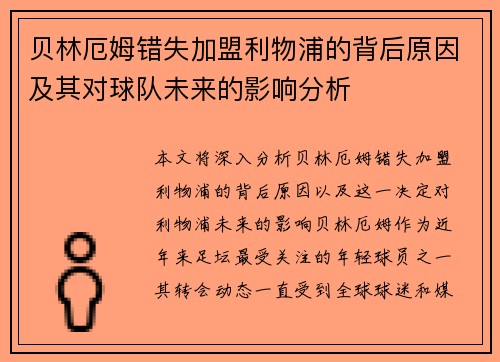 贝林厄姆错失加盟利物浦的背后原因及其对球队未来的影响分析

本文将深入分析贝林厄姆错失加盟利物浦的背后原因以及这一决定对利物浦未来的影响贝林厄姆作为近年来足坛最受关注的年轻球员之一其转会动态一直受到全球球迷和媒